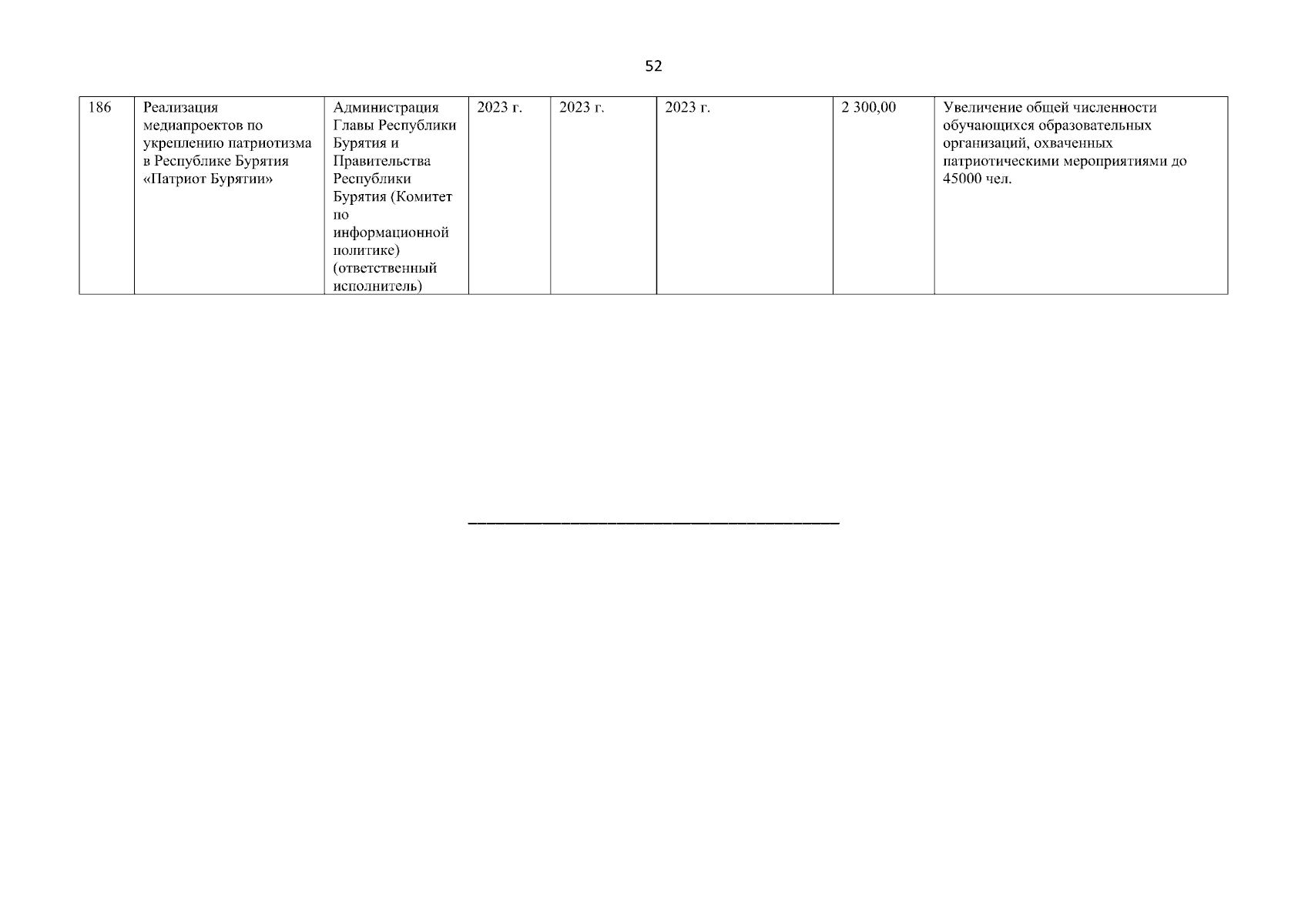 52

| 186 | Реализация медиапроектов по укреплению патриотизма в Республике Бурятия «Патриот Бурятии» | Администрация Главы Республики Бурятия и Правительства Республики Бурятия (Комитет по информационной политике) (ответственный исполнитель) | 2023 г. | 2023 г. | 2023 г. | 2 300,00 | Увеличение общей численности обучающихся образовательных организаций, охваченных патриотическими мероприятиями до 45000 чел. |
|---|---|---|---|---|---|---|---|